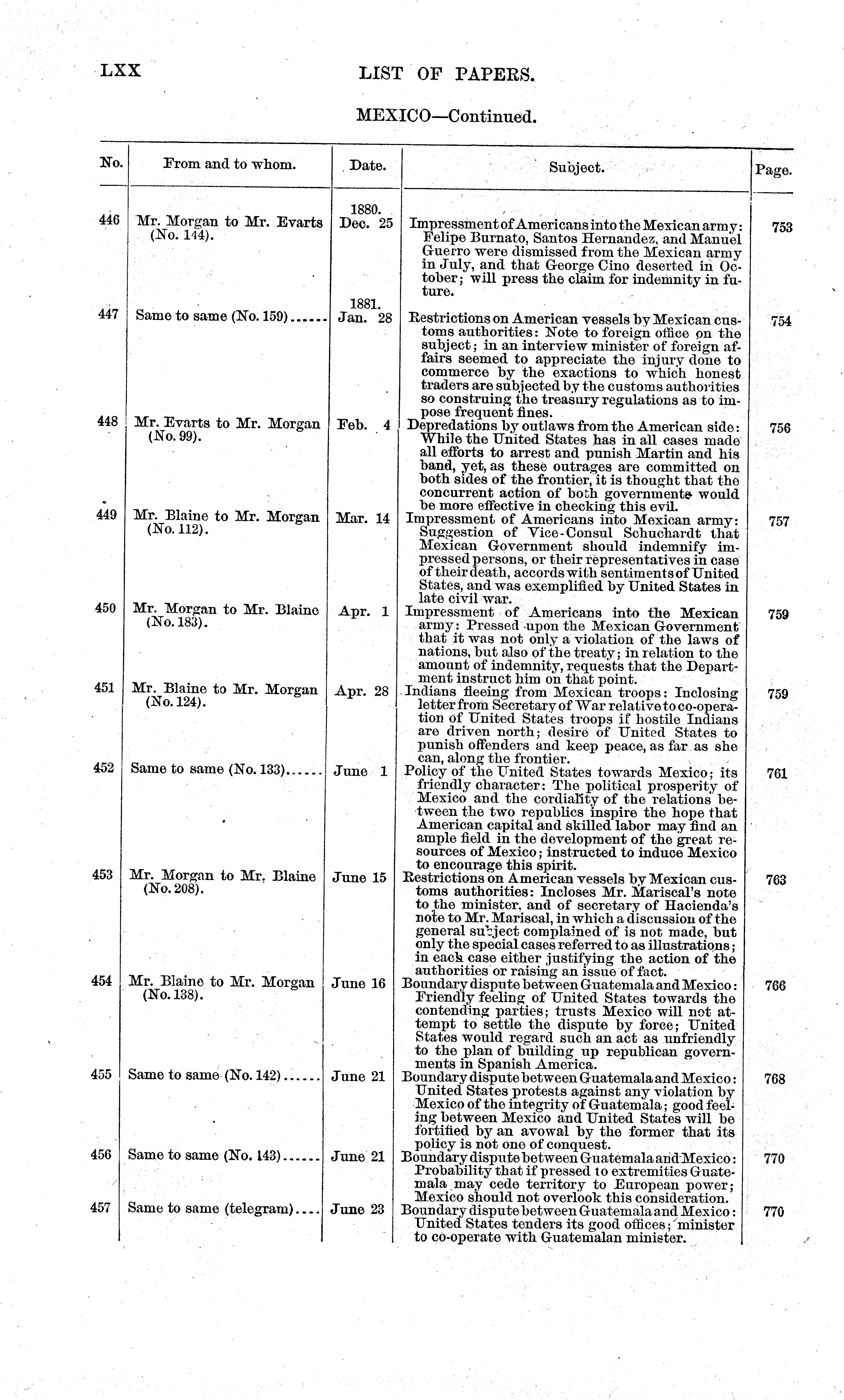 LXX LIST OF PAPERS.

MEXICO—Continued.

| No. | From and to whom. | Date. | Subject. | Page. |
|---|---|---|---|---|
| 446 | Mr. Morgan to Mr. Evarts (No. 144). | 1880. Dec. 25 | Impressment of Americans into the Mexican army: Felipe Burnato, Santos Hernandez, and Manuel Guerro were dismissed from the Mexican army in July, and that George Cino deserted in October; will press the claim for indemnity in future. | 753 |
| 447 | Same to same (No. 159)...... | 1881. Jan. 28 | Restrictions on American vessels by Mexican customs authorities: Note to foreign office on the subject; in an interview minister of foreign affairs seemed to appreciate the injury done to commerce by the exactions to which honest traders are subjected by the customs authorities so construing the treasury regulations as to impose frequent fines. | 754 |
| 448 | Mr. Evarts to Mr. Morgan (No. 99). | Feb. 4 | Depredations by outlaws from the American side: While the United States has in all cases made all efforts to arrest and punish Martin and his band, yet, as these outrages are committed on both sides of the frontier, it is thought that the concurrent action of both governments would be more effective in checking this evil. | 756 |
| 449 | Mr. Blaine to Mr. Morgan (No. 112). | Mar. 14 | Impressment of Americans into Mexican army: Suggestion of Vice-Consul Schuchardt that Mexican Government should indemnify impressed persons, or their representatives in case of their death, accords with sentiments of United States, and was exemplified by United States in late civil war. | 757 |
| 450 | Mr. Morgan to Mr. Blaine (No. 183). | Apr. 1 | Impressment of Americans into the Mexican army: Pressed upon the Mexican Government that it was not only a violation of the laws of nations, but also of the treaty; in relation to the amount of indemnity, requests that the Department instruct him on that point. | 759 |
| 451 | Mr. Blaine to Mr. Morgan (No. 124). | Apr. 28 | Indians fleeing from Mexican troops: Inclosing letter from Secretary of War relative to co-operation of United States troops if hostile Indians are driven north; desire of United States to punish offenders and keep peace, as far as she can, along the frontier. | 759 |
| 452 | Same to same (No. 133)...... | June 1 | Policy of the United States towards Mexico; its friendly character: The political prosperity of Mexico and the cordiality of the relations between the two republics inspire the hope that American capital and skilled labor may find an ample field in the development of the great resources of Mexico; instructed to induce Mexico to encourage this spirit. | 761 |
| 453 | Mr. Morgan to Mr. Blaine (No. 208). | June 15 | Restrictions on American vessels by Mexican customs authorities: Incloses Mr. Mariscal's note to the minister, and of secretary of Hacienda's note to Mr. Mariscal, in which a discussion of the general subject complained of is not made, but only the special cases referred to as illustrations; in each case either justifying the action of the authorities or raising an issue of fact. | 763 |
| 454 | Mr. Blaine to Mr. Morgan (No. 138). | June 16 | Boundary dispute between Guatemala and Mexico: Friendly feeling of United States towards the contending parties; trusts Mexico will not attempt to settle the dispute by force; United States would regard such an act as unfriendly to the plan of building up republican governments in Spanish America. | 766 |
| 455 | Same to same (No. 142)...... | June 21 | Boundary dispute between Guatemala and Mexico: United States protests against any violation by Mexico of the integrity of Guatemala; good feeling between Mexico and United States will be fortified by an avowal by the former that its policy is not one of conquest. | 768 |
| 456 | Same to same (No. 143)...... | June 21 | Boundary dispute between Guatemala and Mexico: Probability that if pressed to extremities Guatemala may cede territory to European power; Mexico should not overlook this consideration. | 770 |
| 457 | Same to same (telegram).... | June 23 | Boundary dispute between Guatemala and Mexico: United States tenders its good offices; minister to co-operate with Guatemalan minister. | 770 |